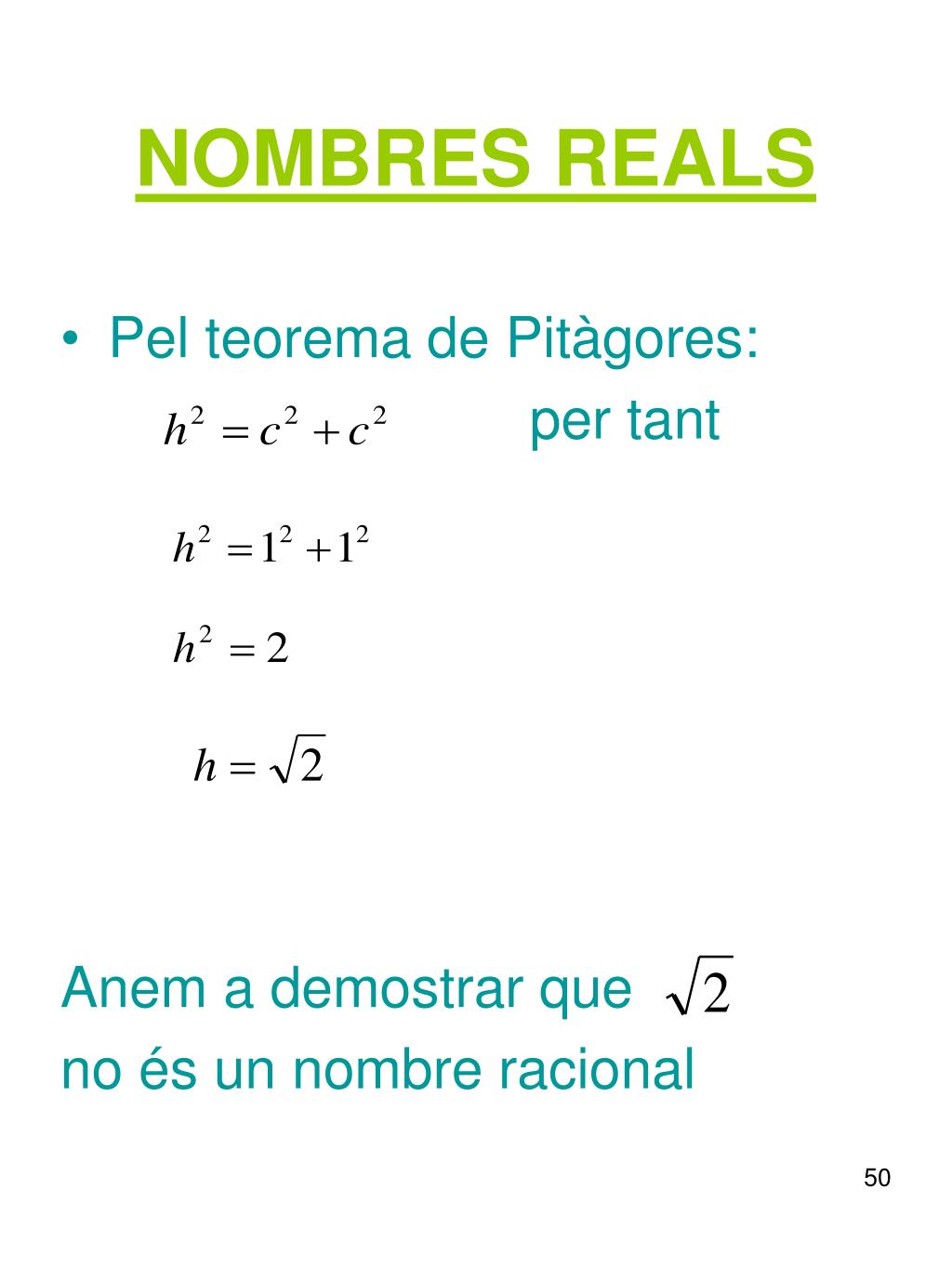 NOMBRES REALS

• Pel teorema de Pitàgores:

$h^2 = c^2 + c^2$ per tant

$h^2 = 1^2 + 1^2$

$h^2 = 2$

$h = \sqrt{2}$

Anem a demostrar que $\sqrt{2}$ no és un nombre racional

50